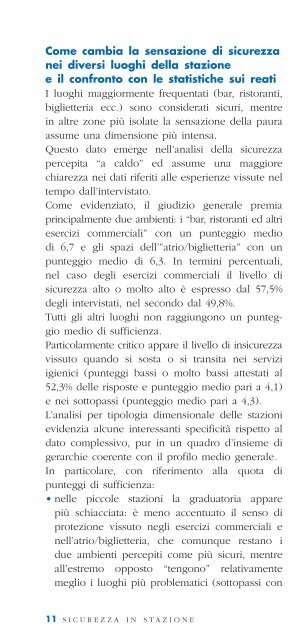 Come cambia la sensazione di sicurezza nei diversi luoghi della stazione e il confronto con le statistiche sui reati

I luoghi maggiormente frequentati (bar, ristoranti, biglietteria ecc.) sono considerati sicuri, mentre in altre zone più isolate la sensazione della paura assume una dimensione più intensa.

Questo dato emerge nell'analisi della sicurezza percepita "a caldo" ed assume una maggiore chiarezza nei dati riferiti alle esperienze vissute nel tempo dall'intervistato.

Come evidenziato, il giudizio generale premia principalmente due ambienti: i "bar, ristoranti ed altri esercizi commerciali" con un punteggio medio di 6,7 e gli spazi dell'"atrio/biglietteria" con un punteggio medio di 6,3. In termini percentuali, nel caso degli esercizi commerciali il livello di sicurezza alto o molto alto è espresso dal 57,5% degli intervistati, nel secondo dal 49,8%.

Tutti gli altri luoghi non raggiungono un punteggio medio di sufficienza.

Particolarmente critico appare il livello di insicurezza vissuto quando si sosta o si transita nei servizi igienici (punteggi bassi o molto bassi attestati al 52,3% delle risposte e punteggio medio pari a 4,1) e nei sottopassi (punteggio medio pari a 4,3).

L'analisi per tipologia dimensionale delle stazioni evidenzia alcune interessanti specificità rispetto al dato complessivo, pur in un quadro d'insieme di gerarchie coerente con il profilo medio generale.

In particolare, con riferimento alla quota di punteggi di sufficienza:

• nelle piccole stazioni la graduatoria appare più schiacciata: è meno accentuato il senso di protezione vissuto negli esercizi commerciali e nell'atrio/biglietteria, che comunque restano i due ambienti percepiti come più sicuri, mentre all'estremo opposto "tengono" relativamente meglio i luoghi più problematici (sottopassi con

11 SICUREZZA IN STAZIONE